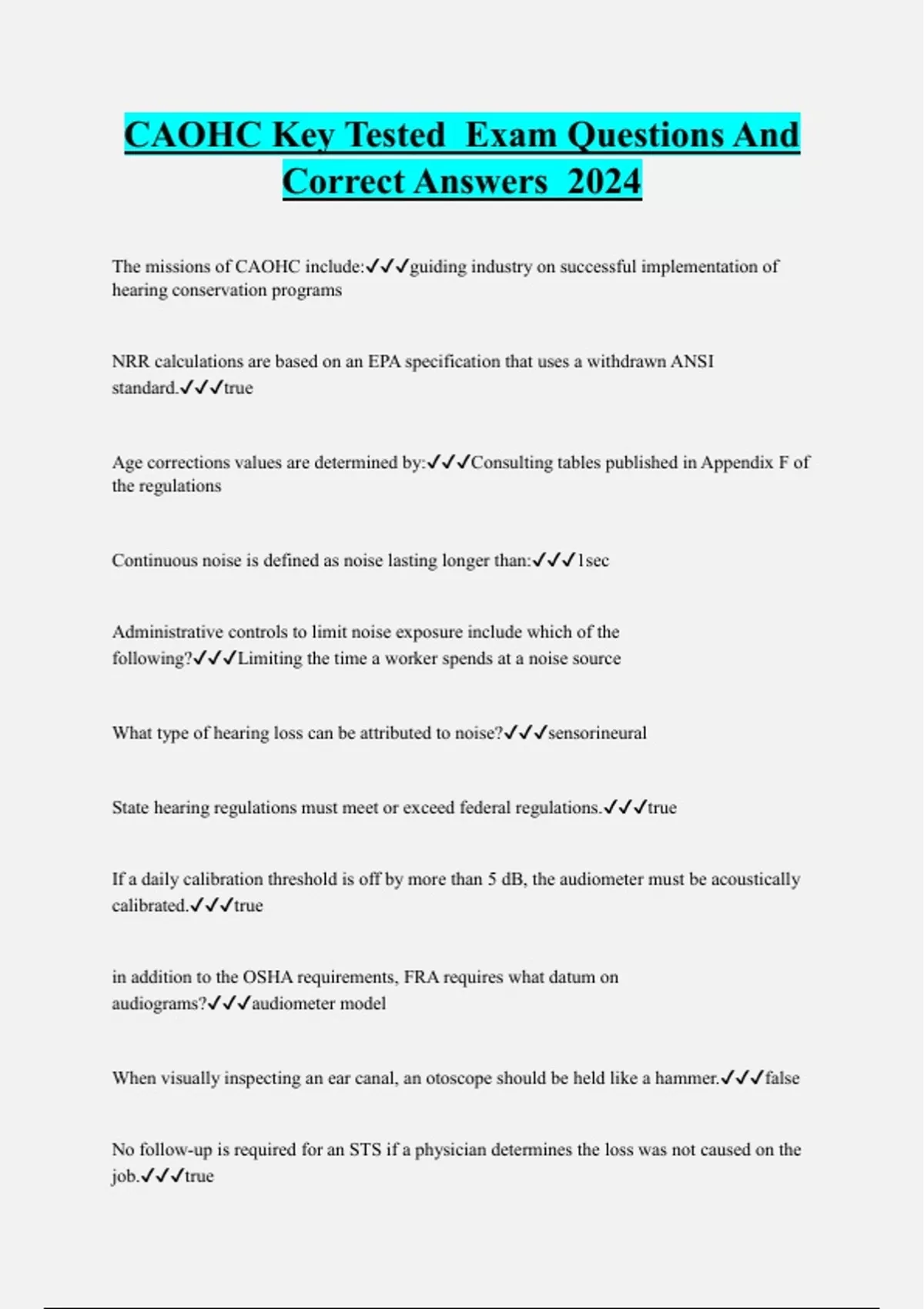 CAOHC Key Tested Exam Questions And Correct Answers 2024

The missions of CAOHC include:✓✓✓guiding industry on successful implementation of hearing conservation programs

NRR calculations are based on an EPA specification that uses a withdrawn ANSI standard.✓✓✓true

Age corrections values are determined by:✓✓✓Consulting tables published in Appendix F of the regulations

Continuous noise is defined as noise lasting longer than:✓✓✓1sec

Administrative controls to limit noise exposure include which of the following?✓✓✓Limiting the time a worker spends at a noise source

What type of hearing loss can be attributed to noise?✓✓✓sensorineural

State hearing regulations must meet or exceed federal regulations.✓✓✓true

If a daily calibration threshold is off by more than 5 dB, the audiometer must be acoustically calibrated.✓✓✓true

in addition to the OSHA requirements, FRA requires what datum on audiograms?✓✓✓audiometer model

When visually inspecting an ear canal, an otoscope should be held like a hammer.✓✓✓false

No follow-up is required for an STS if a physician determines the loss was not caused on the job.✓✓✓true